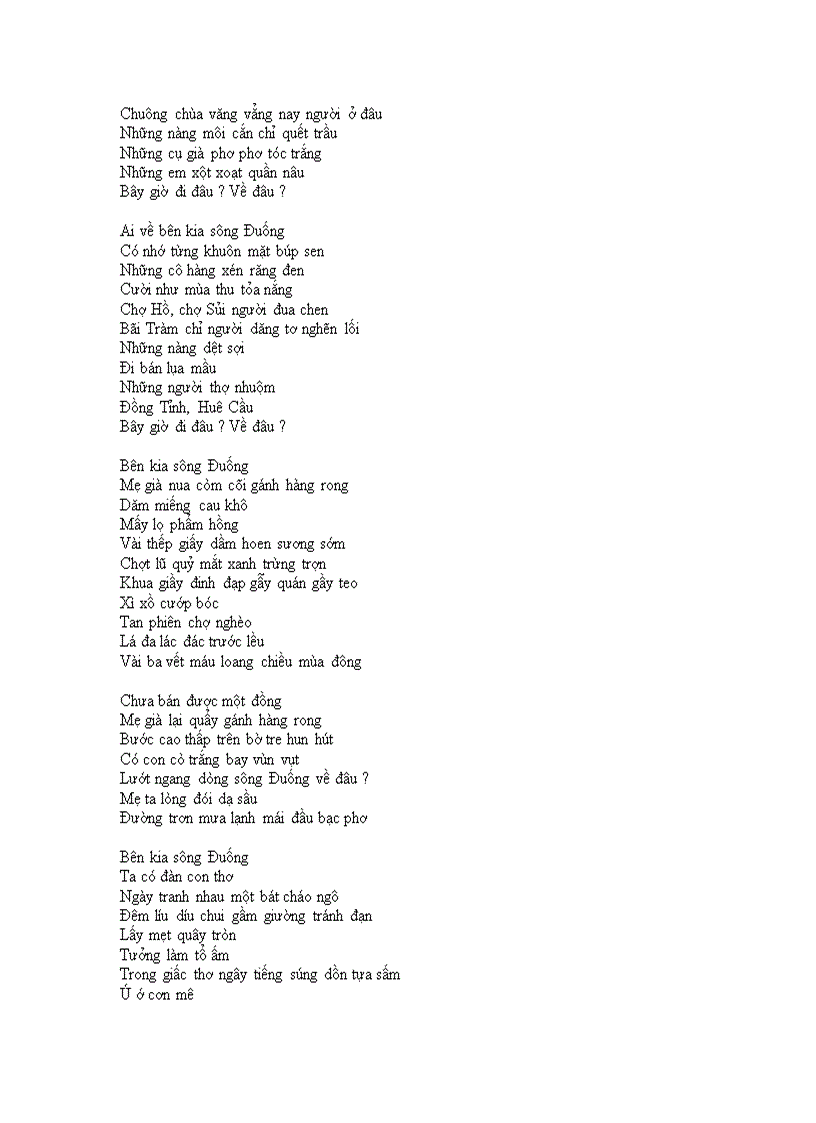 Chuông chùa văng vẳng nay người ở đâu
Những nàng môi cắn chỉ quết trầu
Những cụ già phơ phơ tóc trắng
Những em xột xoạt quần nâu
Bây giờ đi đâu ? Về đâu ?

Ai về bên kia sông Đuống
Có nhớ từng khuôn mặt búp sen
Những cô hàng xén răng đen
Cười như mùa thu tỏa nắng
Chợ Hồ, chợ Sủi người đua chen
Bãi Tràm chỉ người dăng tơ nghẽn lối
Những nàng dệt sợi
Đi bán lụa mầu
Những người thợ nhuộm
Đồng Tỉnh, Huê Cầu
Bây giờ đi đâu ? Về đâu ?

Bên kia sông Đuống
Mẹ già nua còm cõi gánh hàng rong
Dăm miếng cau khô
Mấy lọ phẩm hồng
Vài thếp giấy dầm hoen sương sớm
Chợt lũ quỷ mắt xanh trừng trợn
Khua giầy đinh đạp gẫy quán gầy teo
Xì xồ cướp bóc
Tan phiên chợ nghèo
Lá đa lác đác trước lều
Vài ba vết máu loang chiều mùa đông

Chưa bán được một đồng
Mẹ già lại quẩy gánh hàng rong
Bước cao thấp trên bờ tre hun hút
Có con cò trắng bay vùn vụt
Lướt ngang dòng sông Đuống về đâu ?
Mẹ ta lòng đói dạ sầu
Đường trơn mưa lạnh mái đầu bạc phơ

Bên kia sông Đuống
Ta có đàn con thơ
Ngày tranh nhau một bát cháo ngô
Đêm líu díu chui gầm giường tránh đạn
Lấy mẹt quây tròn
Tưởng làm tổ ấm
Trong giấc thơ ngây tiếng súng dồn tựa sấm
Ú ớ cơn mê